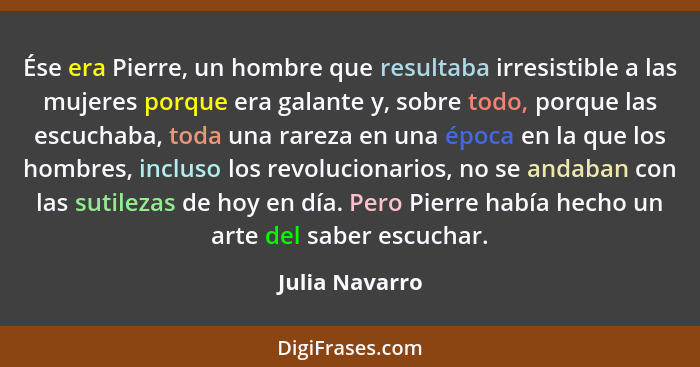 Ése era Pierre, un hombre que resultaba irresistible a las mujeres porque era galante y, sobre todo, porque las escuchaba, toda una rareza en una época en la que los hombres, incluso los revolucionarios, no se andaban con las sutilezas de hoy en día. Pero Pierre había hecho un arte del saber escuchar.

Julia Navarro

DigiFrases.com